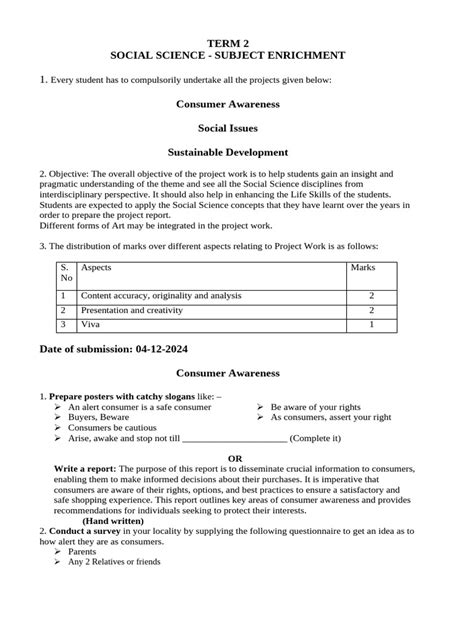 TERM 2
SOCIAL SCIENCE - SUBJECT ENRICHMENT

1. Every student has to compulsorily undertake all the projects given below:

Consumer Awareness

Social Issues

Sustainable Development

2. Objective: The overall objective of the project work is to help students gain an insight and pragmatic understanding of the theme and see all the Social Science disciplines from interdisciplinary perspective. It should also help in enhancing the Life Skills of the students. Students are expected to apply the Social Science concepts that they have learnt over the years in order to prepare the project report.
Different forms of Art may be integrated in the project work.

3. The distribution of marks over different aspects relating to Project Work is as follows:

| S. No | Aspects | Marks |
|---|---|---|
| 1 | Content accuracy, originality and analysis | 2 |
| 2 | Presentation and creativity | 2 |
| 3 | Viva | 1 |

Date of submission: 04-12-2024

Consumer Awareness

1. Prepare posters with catchy slogans like: –
➢ An alert consumer is a safe consumer
➢ Buyers, Beware
➢ Consumers be cautious
➢ Arise, awake and stop not till ______________________ (Complete it)
➢ Be aware of your rights
➢ As consumers, assert your right

OR

Write a report: The purpose of this report is to disseminate crucial information to consumers, enabling them to make informed decisions about their purchases. It is imperative that consumers are aware of their rights, options, and best practices to ensure a satisfactory and safe shopping experience. This report outlines key areas of consumer awareness and provides recommendations for individuals seeking to protect their interests.
(Hand written)
2. Conduct a survey in your locality by supplying the following questionnaire to get an idea as to how alert they are as consumers.
➢ Parents
➢ Any 2 Relatives or friends